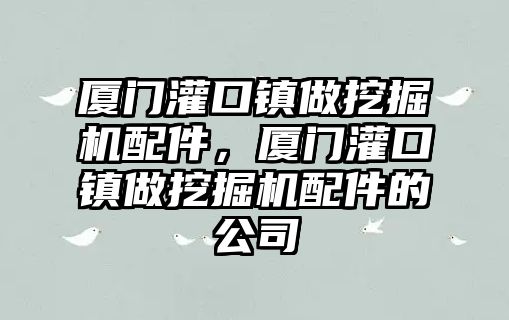 厦门灌口镇做挖掘机配件，厦门灌口镇做挖掘机配件的公司